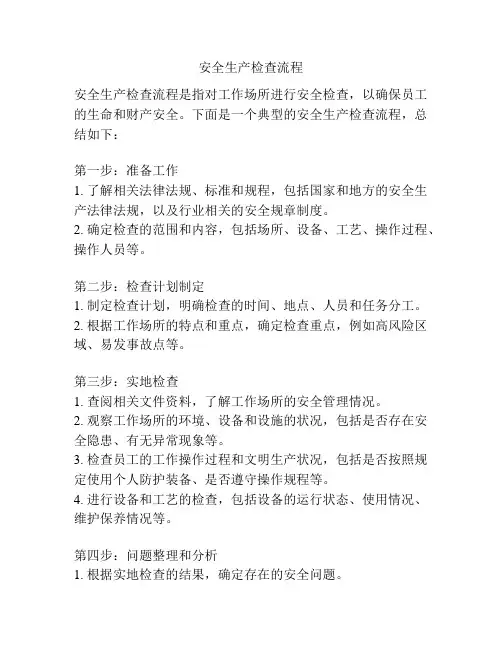 安全生产检查流程

安全生产检查流程是指对工作场所进行安全检查，以确保员工的生命和财产安全。下面是一个典型的安全生产检查流程，总结如下：

第一步：准备工作
1. 了解相关法律法规、标准和规程，包括国家和地方的安全生产法律法规，以及行业相关的安全规章制度。
2. 确定检查的范围和内容，包括场所、设备、工艺、操作过程、操作人员等。

第二步：检查计划制定
1. 制定检查计划，明确检查的时间、地点、人员和任务分工。
2. 根据工作场所的特点和重点，确定检查重点，例如高风险区域、易发事故点等。

第三步：实地检查
1. 查阅相关文件资料，了解工作场所的安全管理情况。
2. 观察工作场所的环境、设备和设施的状况，包括是否存在安全隐患、有无异常现象等。
3. 检查员工的工作操作过程和文明生产状况，包括是否按照规定使用个人防护装备、是否遵守操作规程等。
4. 进行设备和工艺的检查，包括设备的运行状态、使用情况、维护保养情况等。

第四步：问题整理和分析
1. 根据实地检查的结果，确定存在的安全问题。